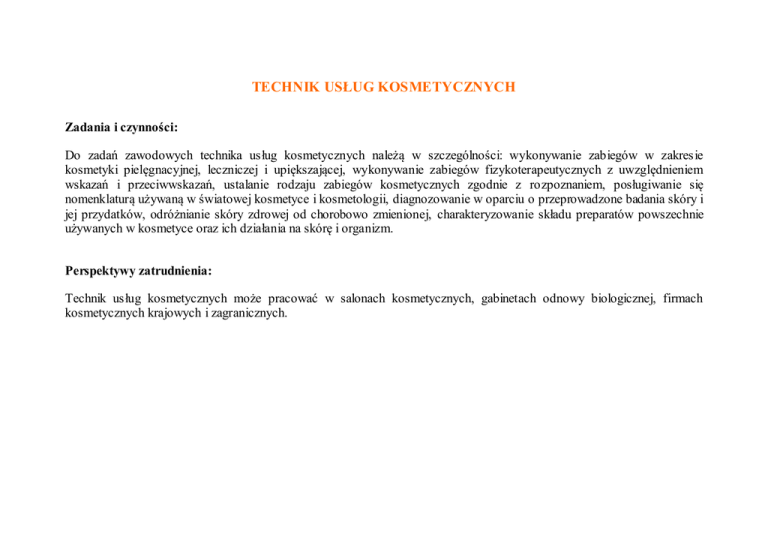 TECHNIK USŁUG KOSMETYCZNYCH

Zadania i czynności:

Do zadań zawodowych technika usług kosmetycznych należą w szczególności: wykonywanie zabiegów w zakresie kosmetyki pielęgnacyjnej, leczniczej i upiększającej, wykonywanie zabiegów fizykoterapeutycznych z uwzględnieniem wskazań i przeciwwskazań, ustalanie rodzaju zabiegów kosmetycznych zgodnie z rozpoznaniem, posługiwanie się nomenklaturą używaną w światowej kosmetyce i kosmetologii, diagnozowanie w oparciu o przeprowadzone badania skóry i jej przydatków, odróżnianie skóry zdrowej od chorobowo zmienionej, charakteryzowanie składu preparatów powszechnie używanych w kosmetyce oraz ich działania na skórę i organizm.

Perspektywy zatrudnienia:

Technik usług kosmetycznych może pracować w salonach kosmetycznych, gabinetach odnowy biologicznej, firmach kosmetycznych krajowych i zagranicznych.